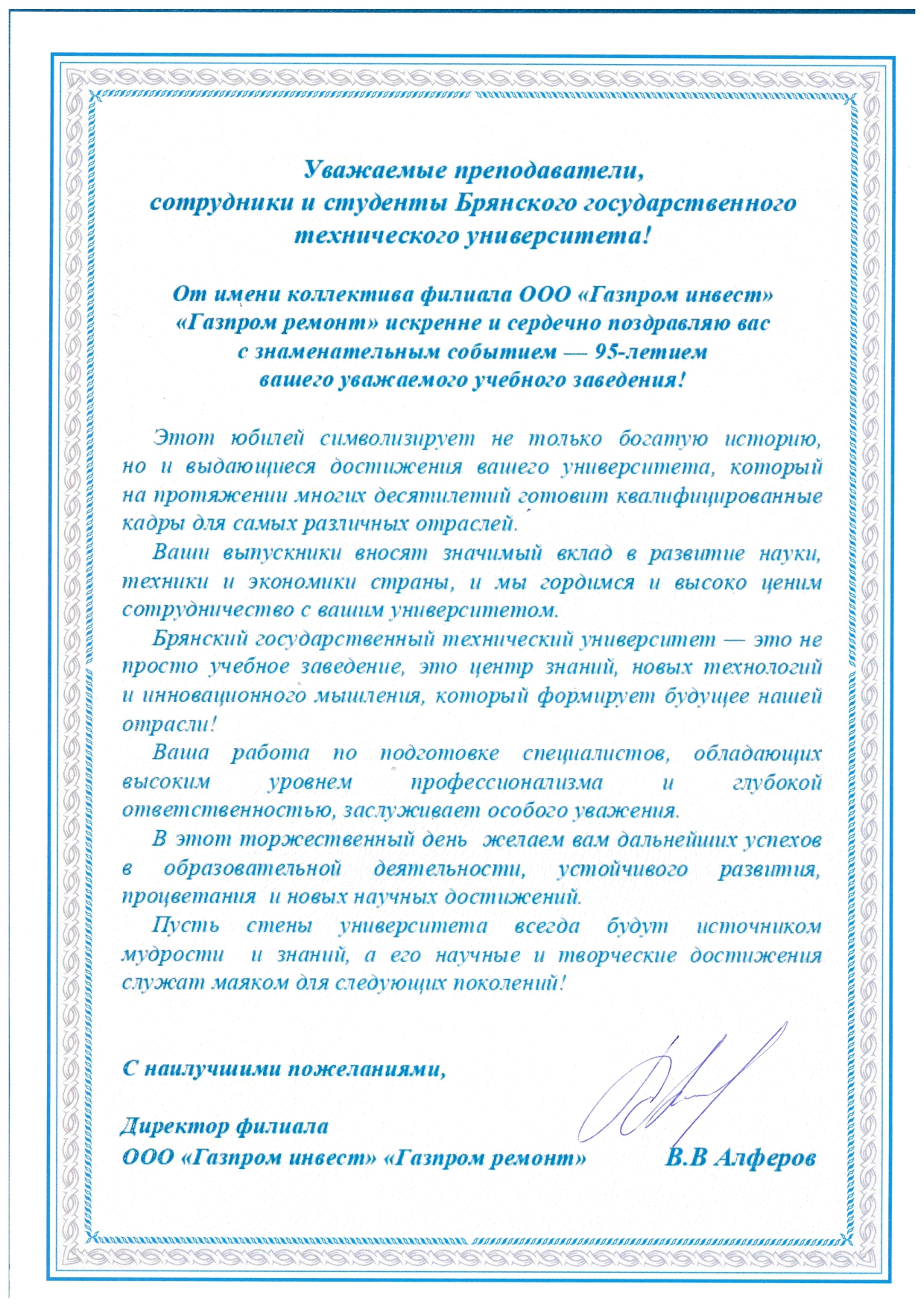 Уважаемые преподаватели, сотрудники и студенты Брянского государственного технического университета!

От имени коллектива филиала ООО «Газпром инвест» «Газпром ремонт» искренне и сердечно поздравляю вас с знаменательным событием — 95-летием вашего уважаемого учебного заведения!

Этот юбилей символизирует не только богатую историю, но и выдающиеся достижения вашего университета, который на протяжении многих десятилетий готовит квалифицированные кадры для самых различных отраслей.

Ваши выпускники вносят значимый вклад в развитие науки, техники и экономики страны, и мы гордимся и высоко ценим сотрудничество с вашим университетом.

Брянский государственный технический университет — это не просто учебное заведение, это центр знаний, новых технологий и инновационного мышления, который формирует будущее нашей отрасли!

Ваша работа по подготовке специалистов, обладающих высоким уровнем профессионализма и глубокой ответственностью, заслуживает особого уважения.

В этот торжественный день желаем вам дальнейших успехов в образовательной деятельности, устойчивого развития, процветания и новых научных достижений.

Пусть стены университета всегда будут источником мудрости и знаний, а его научные и творческие достижения служат маяком для следующих поколений!

С наилучшими пожеланиями,

Директор филиала
ООО «Газпром инвест» «Газпром ремонт» В.В Алферов